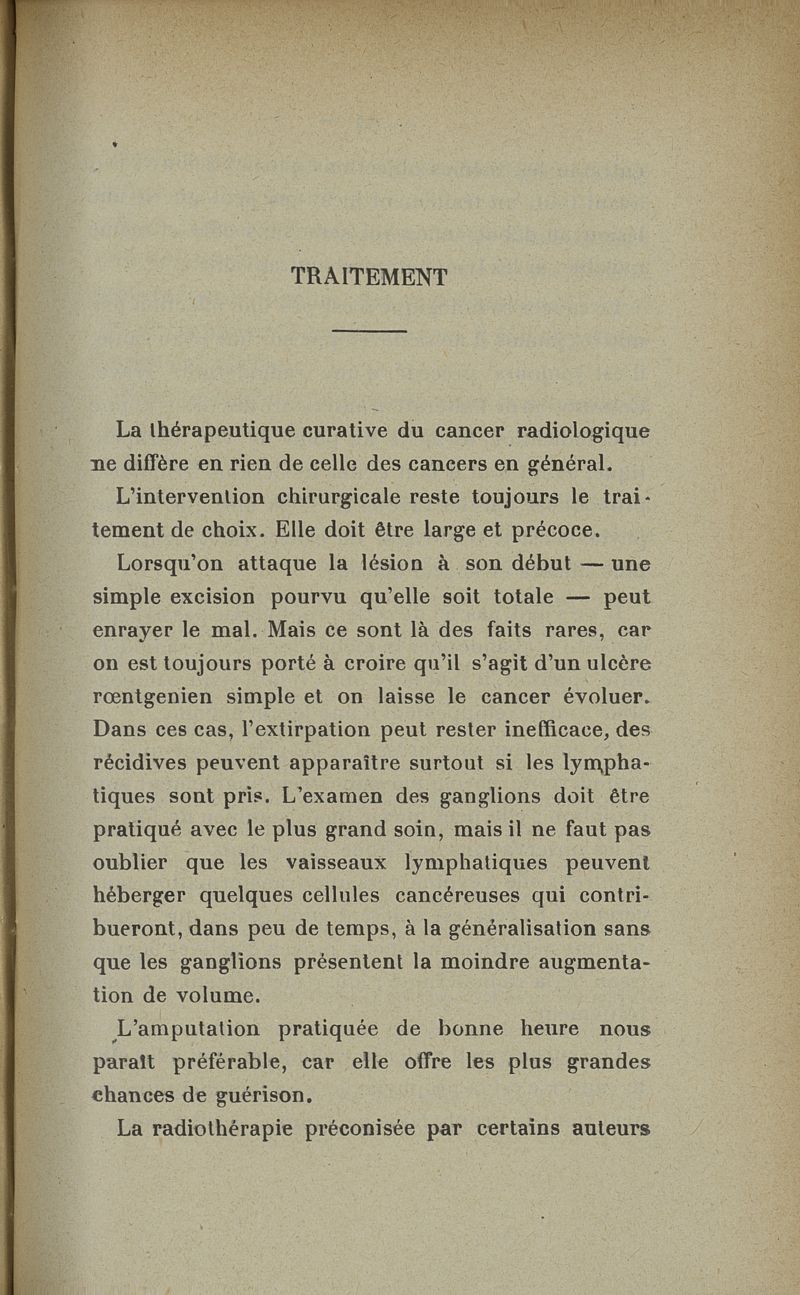 TRAITEMENT

La thérapeutique curative du cancer radiologique ne diffère en rien de celle des cancers en général.

L'intervention chirurgicale reste toujours le traitement de choix. Elle doit être large et précoce.

Lorsqu'on attaque la lésion à son début — une simple excision pourvu qu'elle soit totale — peut enrayer le mal. Mais ce sont là des faits rares, car on est toujours porté à croire qu'il s'agit d'un ulcère rœntgenien simple et on laisse le cancer évoluer. Dans ces cas, l'extirpation peut rester inefficace, des récidives peuvent apparaître surtout si les lymphatiques sont pris. L'examen des ganglions doit être pratiqué avec le plus grand soin, mais il ne faut pas oublier que les vaisseaux lymphatiques peuvent héberger quelques cellules cancéreuses qui contribueront, dans peu de temps, à la généralisation sans que les ganglions présentent la moindre augmentation de volume.

L'amputation pratiquée de bonne heure nous paraît préférable, car elle offre les plus grandes chances de guérison.

La radiothérapie préconisée par certains auteurs